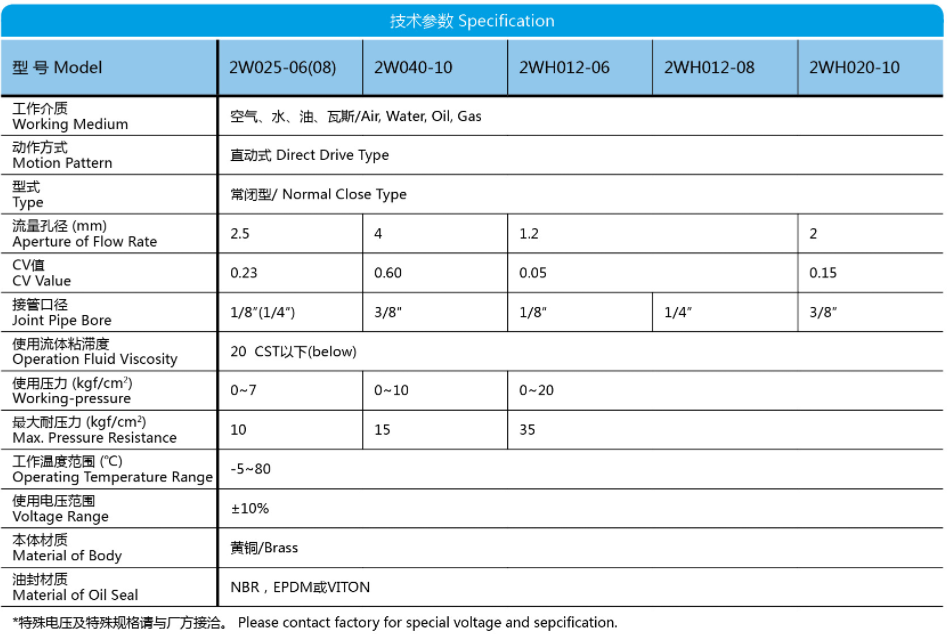 技术参数 Specification

| 型 号 Model | 2W025-06(08) | 2W040-10 | 2WH012-06 | 2WH012-08 | 2WH020-10 |
|---|---|---|---|---|---|
| 工作介质 Working Medium | 空气、水、油、瓦斯/Air, Water, Oil, Gas | | | | |
| 动作方式 Motion Pattern | 直动式 Direct Drive Type | | | | |
| 型式 Type | 常闭型/ Normal Close Type | | | | |
| 流量孔径 (mm) Aperture of Flow Rate | 2.5 | 4 | 1.2 | | 2 |
| CV值 CV Value | 0.23 | 0.60 | 0.05 | | 0.15 |
| 接管口径 Joint Pipe Bore | 1/8"(1/4") | 3/8" | 1/8" | 1/4" | 3/8" |
| 使用流体粘滞度 Operation Fluid Viscosity | 20 CST以下(below) | | | | |
| 使用压力 (kgf/cm$^2$) Working-pressure | 0~7 | 0~10 | 0~20 | | |
| 最大耐压力 (kgf/cm$^2$) Max. Pressure Resistance | 10 | 15 | 35 | | |
| 工作温度范围 (℃) Operating Temperature Range | -5~80 | | | | |
| 使用电压范围 Voltage Range | ±10% | | | | |
| 本体材质 Material of Body | 黄铜/Brass | | | | |
| 油封材质 Material of Oil Seal | NBR，EPDM或VITON | | | | |

*特殊电压及特殊规格请与厂方接洽。 Please contact factory for special voltage and sepcification.